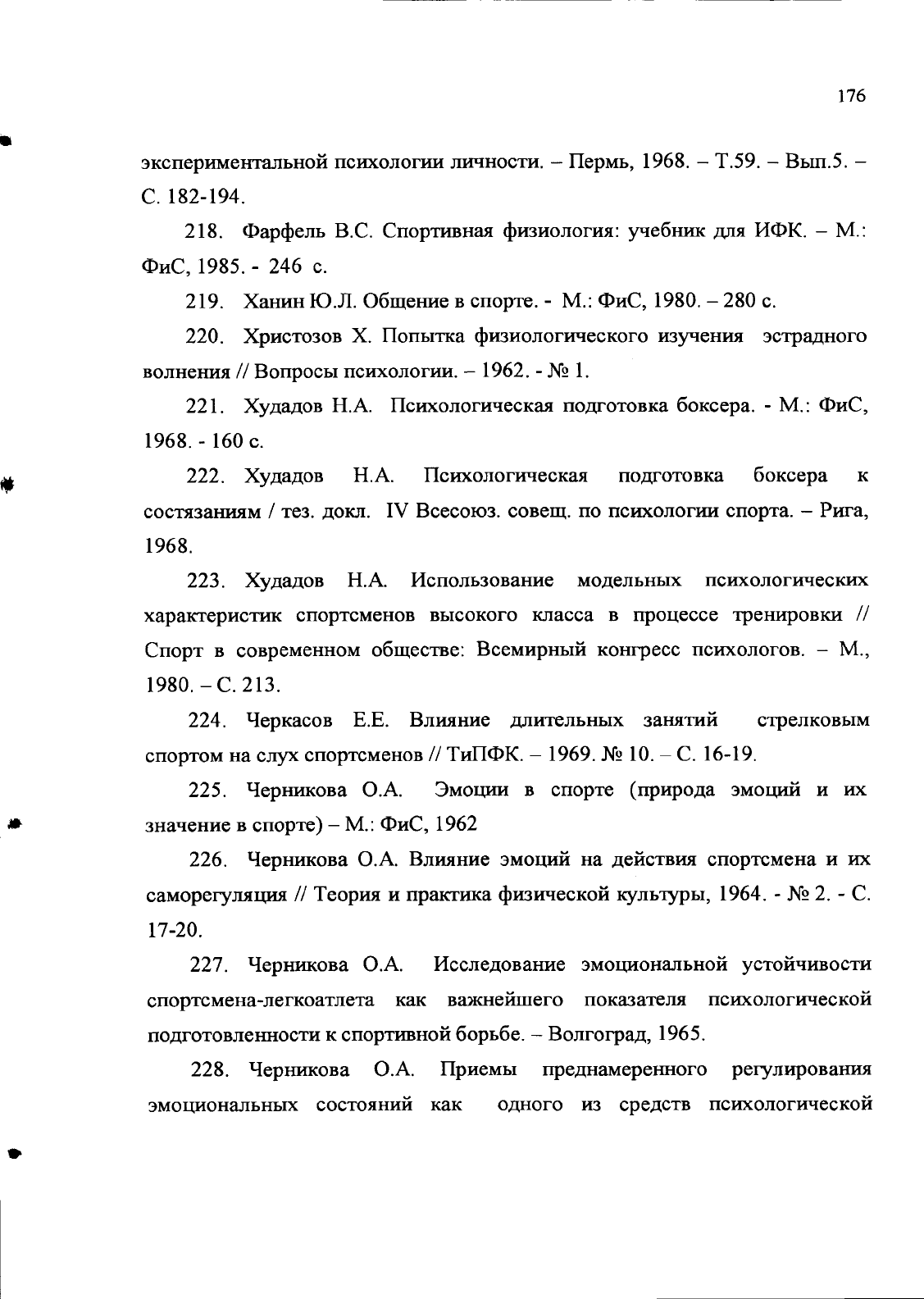 176

экспериментальной психологии личности. – Пермь, 1968. – Т.59. – Вып.5. – С. 182-194.

218. Фарфель В.С. Спортивная физиология: учебник для ИФК. – М.: ФиС, 1985. - 246 с.

219. Ханин Ю.Л. Общение в спорте. - М.: ФиС, 1980. – 280 с.

220. Христозов Х. Попытка физиологического изучения эстрадного волнения // Вопросы психологии. – 1962. - № 1.

221. Худадов Н.А. Психологическая подготовка боксера. - М.: ФиС, 1968. - 160 с.

222. Худадов Н.А. Психологическая подготовка боксера к состязаниям / тез. докл. IV Всесоюз. совещ. по психологии спорта. – Рига, 1968.

223. Худадов Н.А. Использование модельных психологических характеристик спортсменов высокого класса в процессе тренировки // Спорт в современном обществе: Всемирный конгресс психологов. – М., 1980. – С. 213.

224. Черкасов Е.Е. Влияние длительных занятий стрелковым спортом на слух спортсменов // ТиПФК. – 1969. № 10. – С. 16-19.

225. Черникова О.А. Эмоции в спорте (природа эмоций и их значение в спорте) – М.: ФиС, 1962

226. Черникова О.А. Влияние эмоций на действия спортсмена и их саморегуляция // Теория и практика физической культуры, 1964. - № 2. - С. 17-20.

227. Черникова О.А. Исследование эмоциональной устойчивости спортсмена-легкоатлета как важнейшего показателя психологической подготовленности к спортивной борьбе. – Волгоград, 1965.

228. Черникова О.А. Приемы преднамеренного регулирования эмоциональных состояний как одного из средств психологической